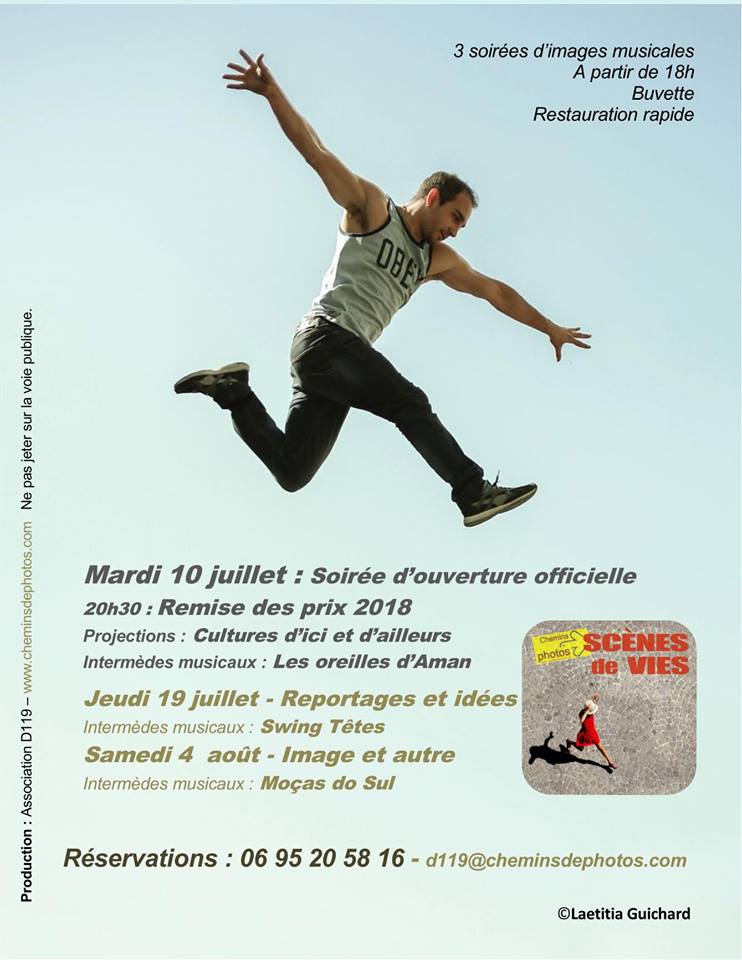 3 soirées d'images musicales
A partir de 18h
Buvette
Restauration rapide

OBEY

Mardi 10 juillet : Soirée d'ouverture officielle
20h30 : Remise des prix 2018
Projections : Cultures d'ici et d'ailleurs
Intermèdes musicaux : Les oreilles d'Aman

Jeudi 19 juillet - Reportages et idées
Intermèdes musicaux : Swing Têtes

Samedi 4 août - Image et autre
Intermèdes musicaux : Moças do Sul

Chemins photos
SCÈNES de VIES

Réservations : 06 95 20 58 16 - d119@cheminsdephotos.com

©Laetitia Guichard

Production : Association D119 – www.cheminsdephotos.com Ne pas jeter sur la voie publique.